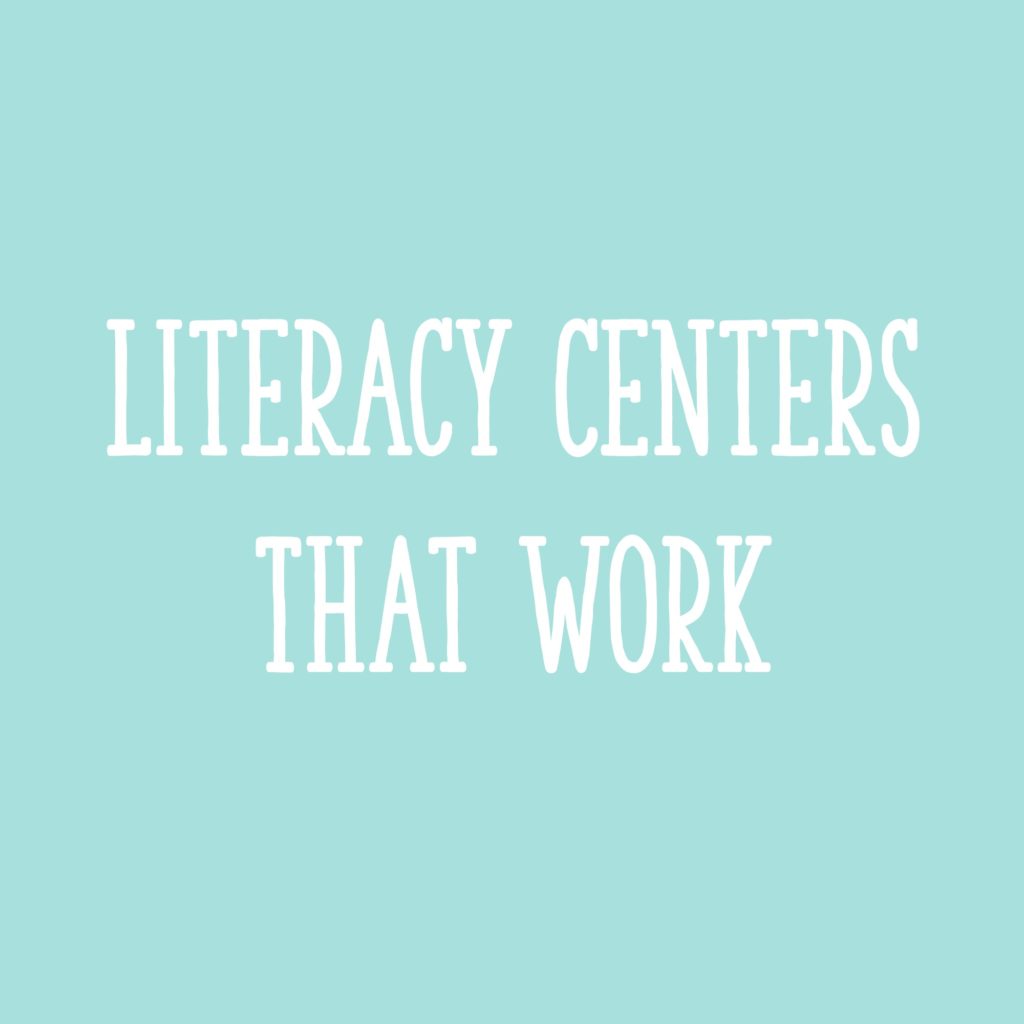 LITERACY CENTERS THAT WORK